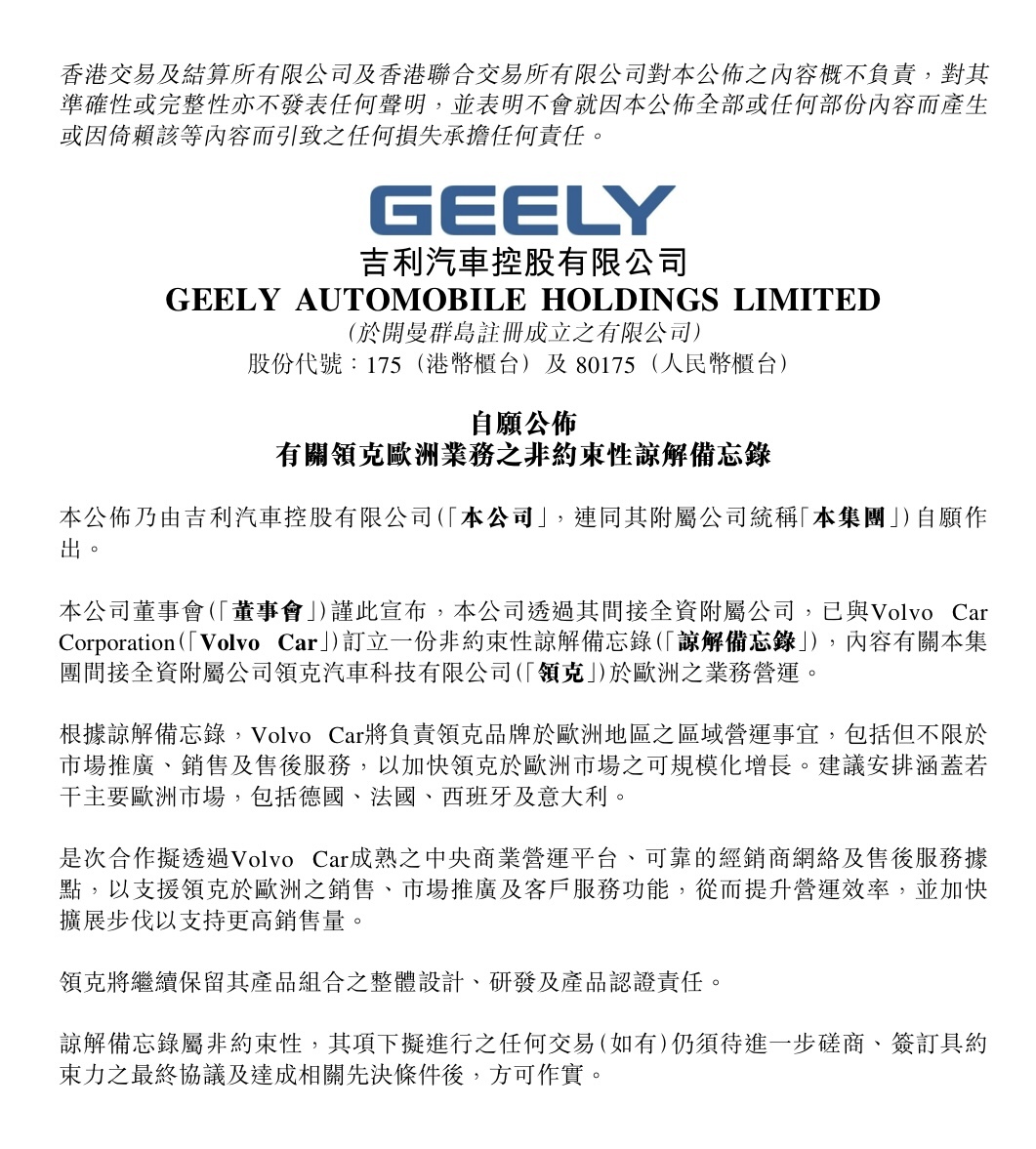 香港交易及結算所有限公司及香港聯合交易所有限公司對本公佈之內容概不負責，對其準確性或完整性亦不發表任何聲明，並表明不會就因本公佈全部或任何部份內容而產生或因倚賴該等內容而引致之任何損失承擔任何責任。

GEELY

吉利汽車控股有限公司
GEELY AUTOMOBILE HOLDINGS LIMITED
(於開曼群島註冊成立之有限公司)
股份代號：175（港幣櫃台）及 80175（人民幣櫃台）

自願公佈
有關領克歐洲業務之非約束性諒解備忘錄

本公佈乃由吉利汽車控股有限公司(「本公司」，連同其附屬公司統稱「本集團」)自願作出。

本公司董事會(「董事會」)謹此宣布，本公司透過其間接全資附屬公司，已與Volvo Car Corporation(「Volvo Car」)訂立一份非約束性諒解備忘錄(「諒解備忘錄」)，內容有關本集團間接全資附屬公司領克汽車科技有限公司(「領克」)於歐洲之業務營運。

根據諒解備忘錄，Volvo Car將負責領克品牌於歐洲地區之區域營運事宜，包括但不限於市場推廣、銷售及售後服務，以加快領克於歐洲市場之可規模化增長。建議安排涵蓋若干主要歐洲市場，包括德國、法國、西班牙及意大利。

是次合作擬透過Volvo Car成熟之中央商業營運平台、可靠的經銷商網絡及售後服務據點，以支援領克於歐洲之銷售、市場推廣及客戶服務功能，從而提升營運效率，並加快擴展步伐以支持更高銷售量。

領克將繼續保留其產品組合之整體設計、研發及產品認證責任。

諒解備忘錄屬非約束性，其項下擬進行之任何交易(如有)仍須待進一步磋商、簽訂具約束力之最終協議及達成相關先決條件後，方可作實。